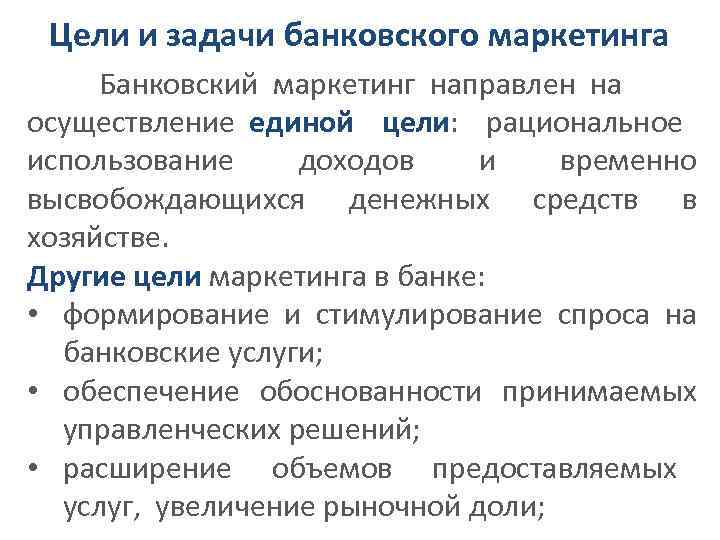 Цели и задачи банковского маркетинга

Банковский маркетинг направлен на осуществление единой цели: рациональное использование доходов и временно высвобождающихся денежных средств в хозяйстве.

Другие цели маркетинга в банке:
• формирование и стимулирование спроса на банковские услуги;
• обеспечение обоснованности принимаемых управленческих решений;
• расширение объемов предоставляемых услуг, увеличение рыночной доли;